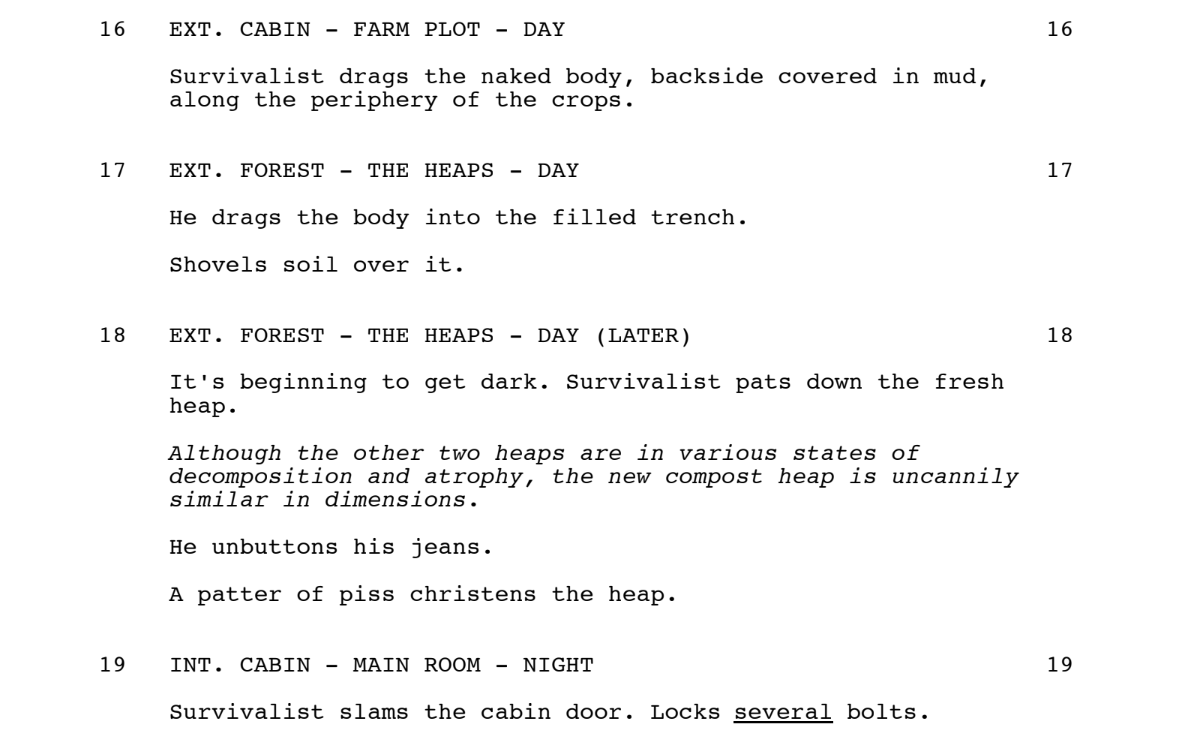 16 EXT. CABIN - FARM PLOT - DAY 16

Survivalist drags the naked body, backside covered in mud, along the periphery of the crops.

17 EXT. FOREST - THE HEAPS - DAY 17

He drags the body into the filled trench.

Shovels soil over it.

18 EXT. FOREST - THE HEAPS - DAY (LATER) 18

It's beginning to get dark. Survivalist pats down the fresh heap.

Although the other two heaps are in various states of decomposition and atrophy, the new compost heap is uncannily similar in dimensions.

He unbuttons his jeans.

A patter of piss christens the heap.

19 INT. CABIN - MAIN ROOM - NIGHT 19

Survivalist slams the cabin door. Locks several bolts.